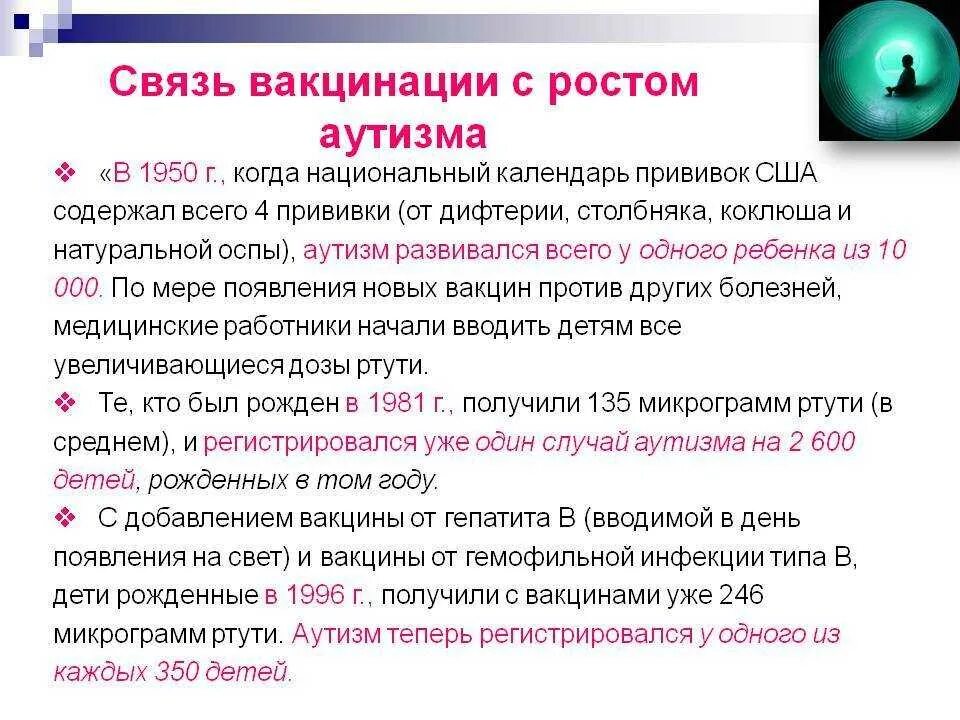 Связь вакцинации с ростом аутизма

❖ «В 1950 г., когда национальный календарь прививок США содержал всего 4 прививки (от дифтерии, столбняка, коклюша и натуральной оспы), аутизм развивался всего у одного ребенка из 10 000. По мере появления новых вакцин против других болезней, медицинские работники начали вводить детям все увеличивающиеся дозы ртути.

❖ Те, кто был рожден в 1981 г., получили 135 микрограмм ртути (в среднем), и регистрировался уже один случай аутизма на 2 600 детей, рожденных в том году.

❖ С добавлением вакцины от гепатита В (вводимой в день появления на свет) и вакцины от гемофильной инфекции типа В, дети рожденные в 1996 г., получили с вакцинами уже 246 микрограмм ртути. Аутизм теперь регистрировался у одного из каждых 350 детей.